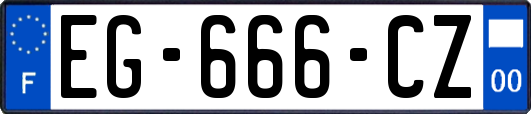 F
EG-666-CZ
00